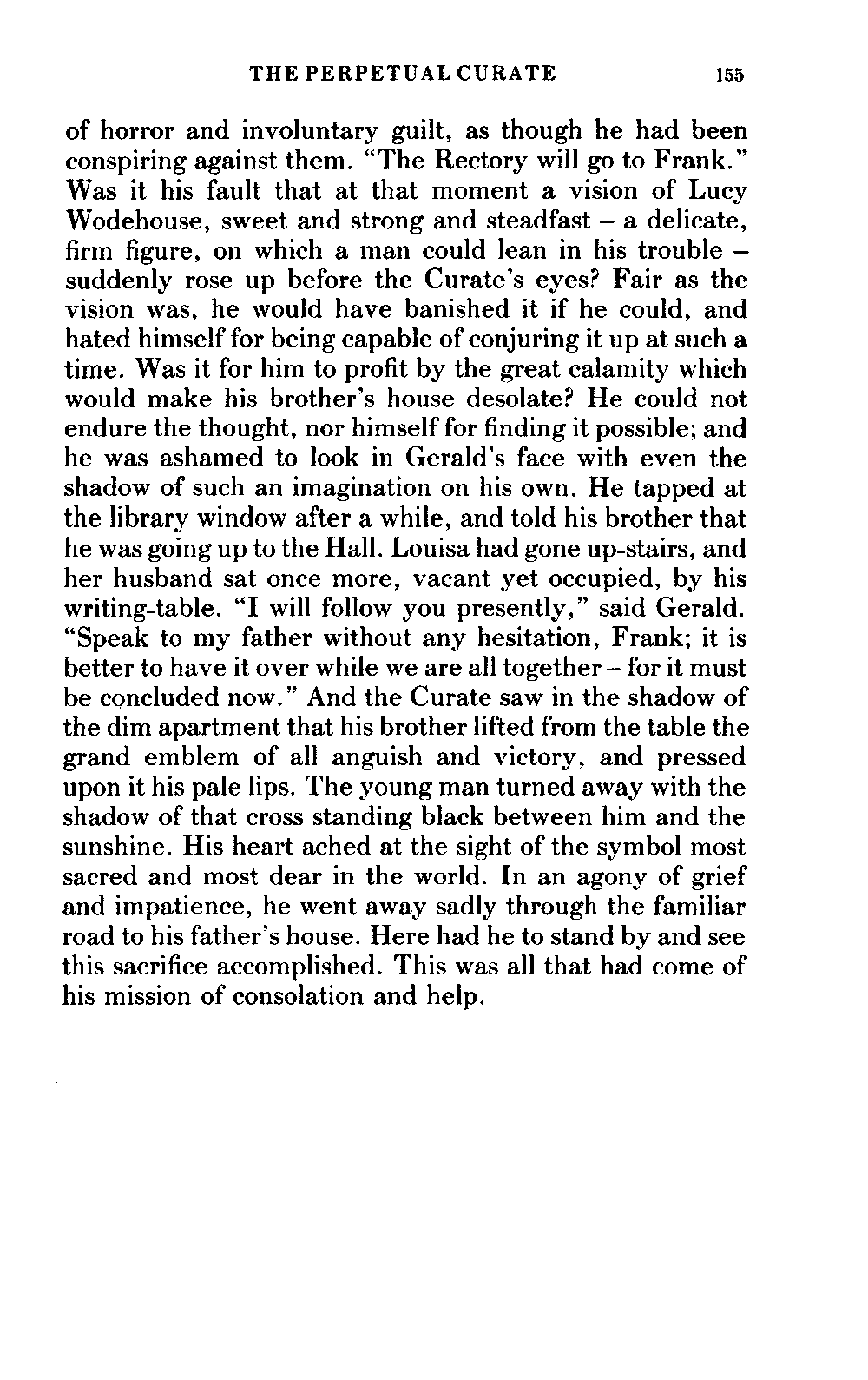 THE PERPETUAL CURATE 155

of horror and involuntary guilt, as though he had been conspiring against them. "The Rectory will go to Frank." Was it his fault that at that moment a vision of Lucy Wodehouse, sweet and strong and steadfast – a delicate, firm figure, on which a man could lean in his trouble – suddenly rose up before the Curate's eyes? Fair as the vision was, he would have banished it if he could, and hated himself for being capable of conjuring it up at such a time. Was it for him to profit by the great calamity which would make his brother's house desolate? He could not endure the thought, nor himself for finding it possible; and he was ashamed to look in Gerald's face with even the shadow of such an imagination on his own. He tapped at the library window after a while, and told his brother that he was going up to the Hall. Louisa had gone up-stairs, and her husband sat once more, vacant yet occupied, by his writing-table. "I will follow you presently," said Gerald. "Speak to my father without any hesitation, Frank; it is better to have it over while we are all together – for it must be concluded now." And the Curate saw in the shadow of the dim apartment that his brother lifted from the table the grand emblem of all anguish and victory, and pressed upon it his pale lips. The young man turned away with the shadow of that cross standing black between him and the sunshine. His heart ached at the sight of the symbol most sacred and most dear in the world. In an agony of grief and impatience, he went away sadly through the familiar road to his father's house. Here had he to stand by and see this sacrifice accomplished. This was all that had come of his mission of consolation and help.